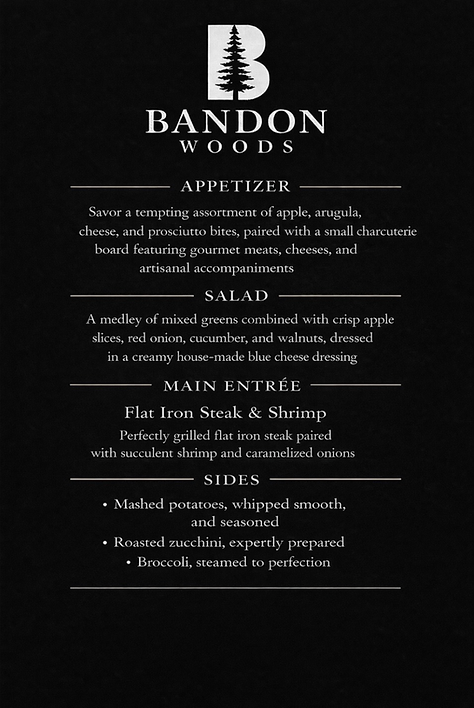 B

BANDON
WOODS

APPETIZER

Savor a tempting assortment of apple, arugula, cheese, and prosciutto bites, paired with a small charcuterie board featuring gourmet meats, cheeses, and artisanal accompaniments

SALAD

A medley of mixed greens combined with crisp apple slices, red onion, cucumber, and walnuts, dressed in a creamy house-made blue cheese dressing

MAIN ENTRÉE

Flat Iron Steak & Shrimp

Perfectly grilled flat iron steak paired with succulent shrimp and caramelized onions

SIDES

• Mashed potatoes, whipped smooth, and seasoned
• Roasted zucchini, expertly prepared
• Broccoli, steamed to perfection